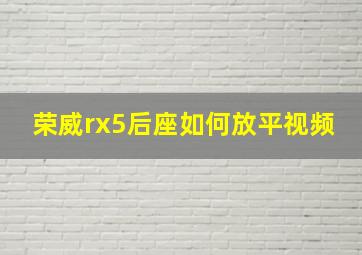 荣威rx5后座如何放平视频